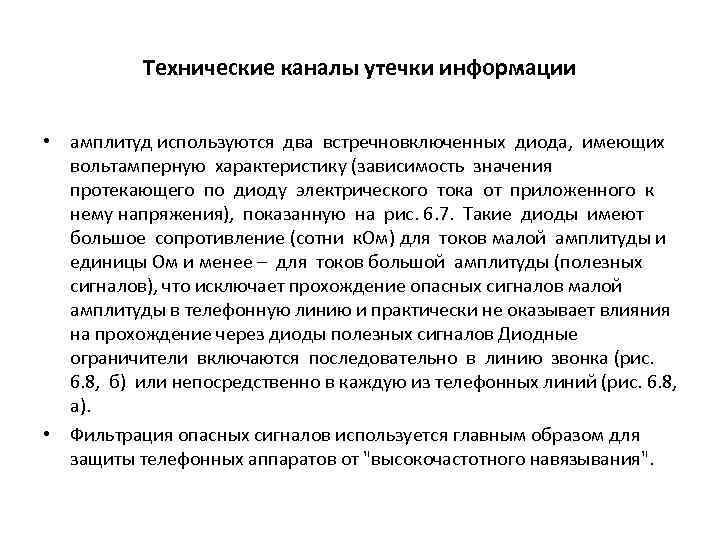 Технические каналы утечки информации

• амплитуд используются два встречновключенных диода, имеющих вольтамперную характеристику (зависимость значения протекающего по диоду электрического тока от приложенного к нему напряжения), показанную на рис. 6.7. Такие диоды имеют большое сопротивление (сотни кОм) для токов малой амплитуды и единицы Ом и менее – для токов большой амплитуды (полезных сигналов), что исключает прохождение опасных сигналов малой амплитуды в телефонную линию и практически не оказывает влияния на прохождение через диоды полезных сигналов Диодные ограничители включаются последовательно в линию звонка (рис. 6.8, б) или непосредственно в каждую из телефонных линий (рис. 6.8, а).

• Фильтрация опасных сигналов используется главным образом для защиты телефонных аппаратов от "высокочастотного навязывания".